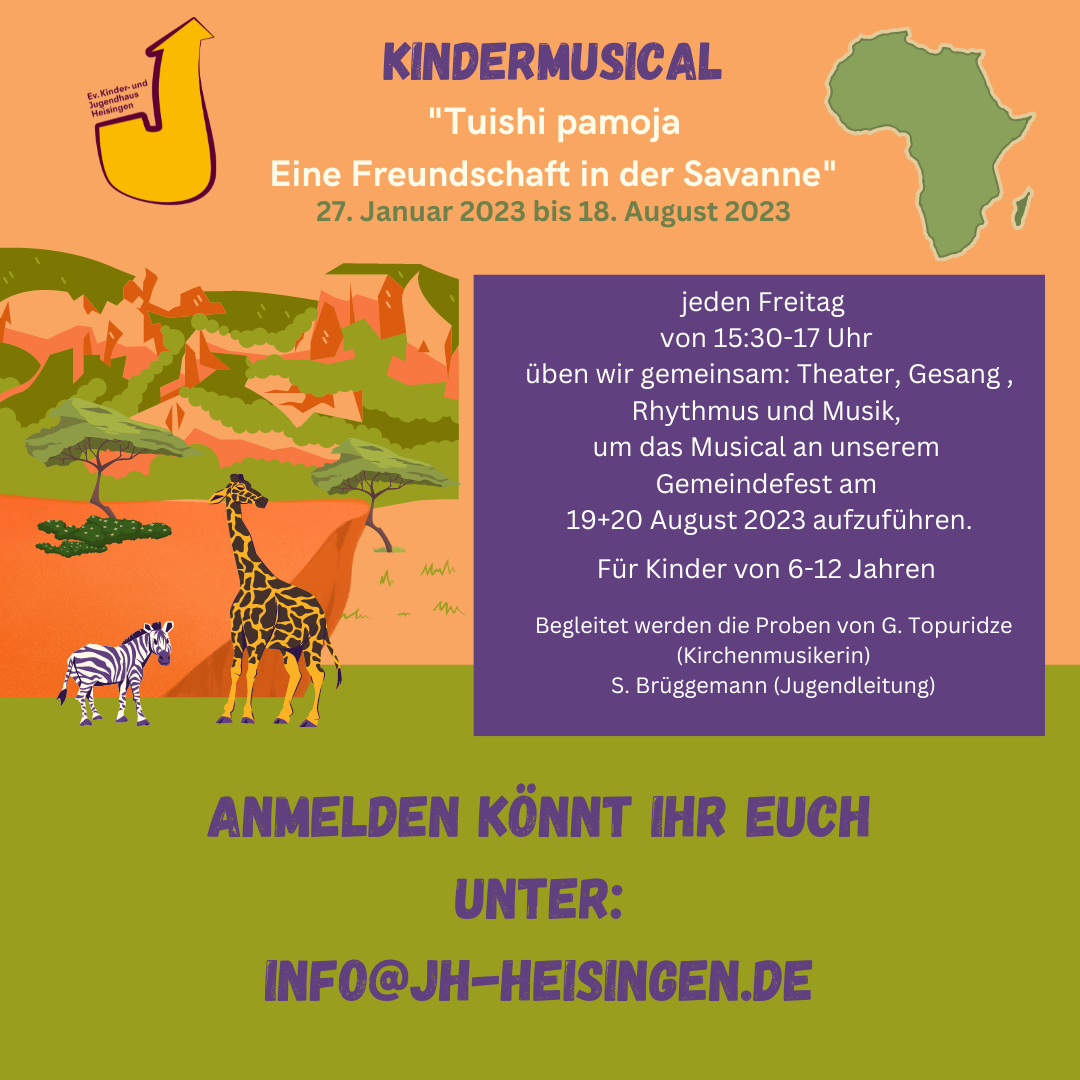 Ev. Kinder- und Jugendhaus Heisingen

KINDERMUSICAL

"Tuishi pamoja
Eine Freundschaft in der Savanne"

27. Januar 2023 bis 18. August 2023

jeden Freitag
von 15:30-17 Uhr
üben wir gemeinsam: Theater, Gesang , Rhythmus und Musik,
um das Musical an unserem Gemeindefest am
19+20 August 2023 aufzuführen.

Für Kinder von 6-12 Jahren

Begleitet werden die Proben von G. Topuridze (Kirchenmusikerin)
S. Brüggemann (Jugendleitung)

ANMELDEN KÖNNT IHR EUCH UNTER:
INFO@JH-HEISINGEN.DE